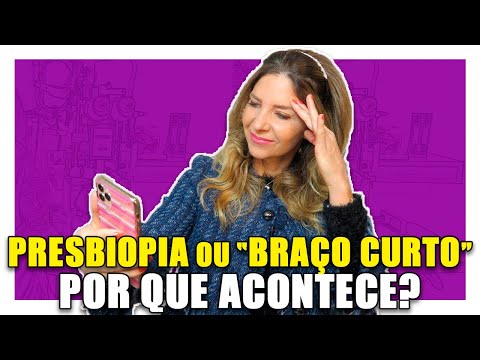 PRESBIOPIA ou "BRAÇO CURTO"
POR QUE ACONTECE?